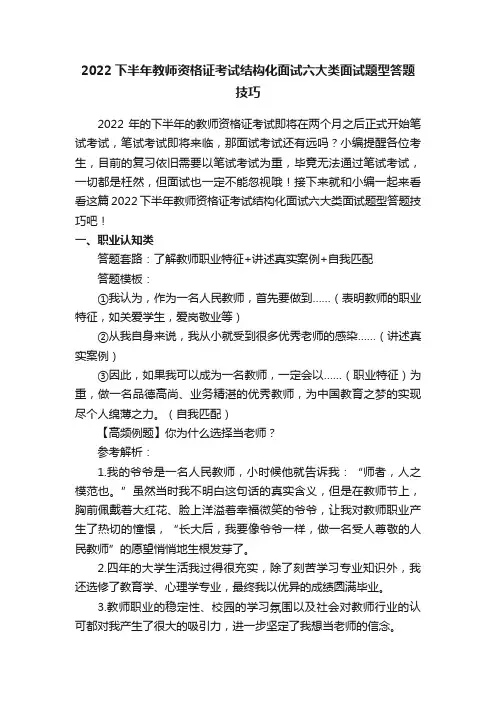 2022 下半年教师资格证考试结构化面试六大类面试题型答题技巧

2022 年的下半年的教师资格证考试即将在两个月之后正式开始笔试考试，笔试考试即将来临，那面试考试还有远吗？小编提醒各位考生，目前的复习依旧需要以笔试考试为重，毕竟无法通过笔试考试，一切都是枉然，但面试也一定不能忽视哦！接下来就和小编一起来看看这篇 2022 下半年教师资格证考试结构化面试六大类面试题型答题技巧吧！

一、职业认知类

答题套路：了解教师职业特征+讲述真实案例+自我匹配

答题模板：

①我认为，作为一名人民教师，首先要做到……（表明教师的职业特征，如关爱学生，爱岗敬业等）

②从我自身来说，我从小就受到很多优秀老师的感染……（讲述真实案例）

③因此，如果我可以成为一名教师，一定会以……（职业特征）为重，做一名品德高尚、业务精湛的优秀教师，为中国教育之梦的实现尽个人绵薄之力。（自我匹配）

【高频例题】你为什么选择当老师？

参考解析：

1.我的爷爷是一名人民教师，小时候他就告诉我：“师者，人之模范也。”虽然当时我不明白这句话的真实含义，但是在教师节上，胸前佩戴着大红花、脸上洋溢着幸福微笑的爷爷，让我对教师职业产生了热切的憧憬，“长大后，我要像爷爷一样，做一名受人尊敬的人民教师”的愿望悄悄地生根发芽了。

2.四年的大学生活我过得很充实，除了刻苦学习专业知识外，我还选修了教育学、心理学专业，最终我以优异的成绩圆满毕业。

3.教师职业的稳定性、校园的学习氛围以及社会对教师行业的认可都对我产生了很大的吸引力，进一步坚定了我想当老师的信念。